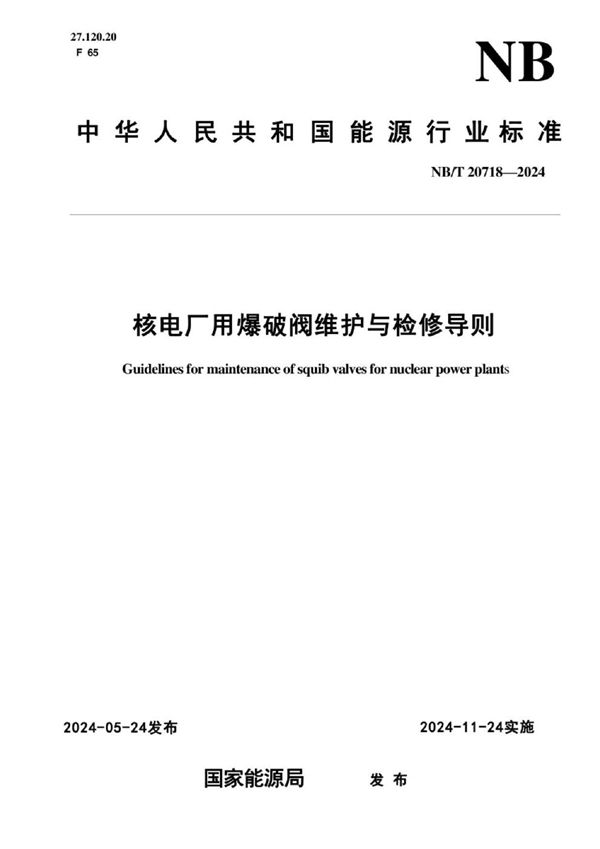 27.120.20
F 65

NB

中华人民共和国能源行业标准

NB/T 20718—2024

核电厂用爆破阀维护与检修导则

Guidelines for maintenance of squib valves for nuclear power plants

2024-05-24发布

2024-11-24实施

国家能源局 发布